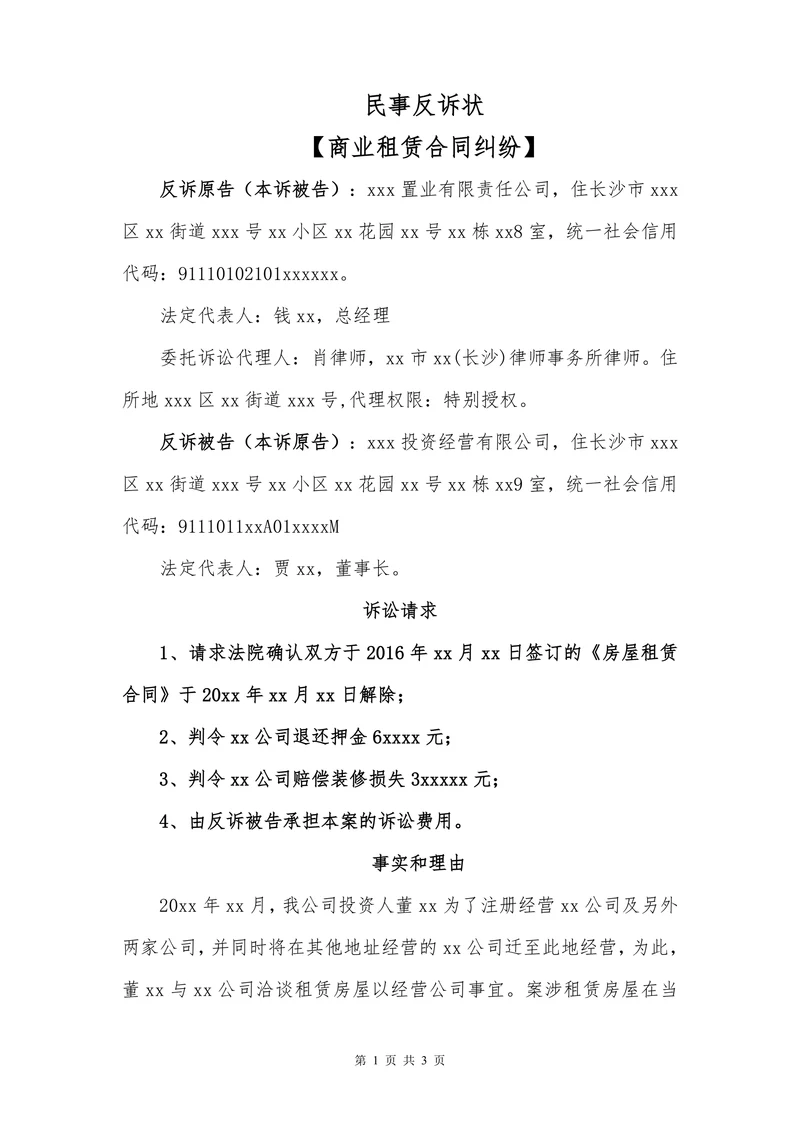 民事反诉状

【商业租赁合同纠纷】

反诉原告（本诉被告）：xxx 置业有限责任公司，住长沙市 xxx 区 xx 街道 xxx 号 xx 小区 xx 花园 xx 号 xx 栋 xx8 室，统一社会信用代码：91110102101xxxxxx。

法定代表人：钱 xx，总经理

委托诉讼代理人：肖律师，xx 市 xx(长沙)律师事务所律师。住所地 xxx 区 xx 街道 xxx 号,代理权限：特别授权。

反诉被告（本诉原告）：xxx 投资经营有限公司，住长沙市 xxx 区 xx 街道 xxx 号 xx 小区 xx 花园 xx 号 xx 栋 xx9 室，统一社会信用代码：9111011xxA01xxxxM

法定代表人：贾 xx，董事长。

诉讼请求

1、请求法院确认双方于 2016 年 xx 月 xx 日签订的《房屋租赁合同》于 20xx 年 xx 月 xx 日解除；

2、判令 xx 公司退还押金 6xxxx 元；

3、判令 xx 公司赔偿装修损失 3xxxxx 元；

4、由反诉被告承担本案的诉讼费用。

事实和理由

20xx 年 xx 月，我公司投资人董 xx 为了注册经营 xx 公司及另外两家公司，并同时将在其他地址经营的 xx 公司迁至此地经营，为此，董 xx 与 xx 公司洽谈租赁房屋以经营公司事宜。案涉租赁房屋在当

第 1 页 共 3 页